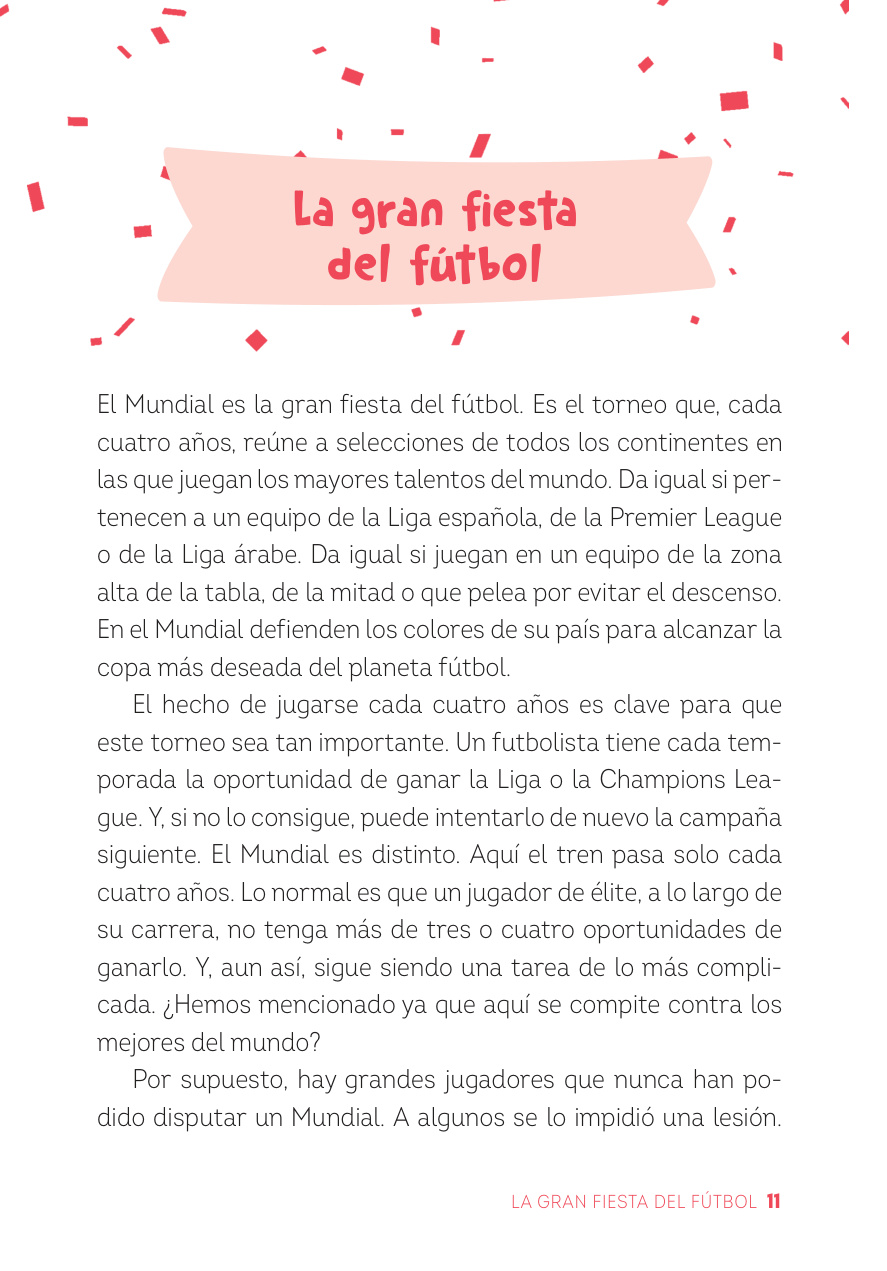 La gran fiesta del fútbol

El Mundial es la gran fiesta del fútbol. Es el torneo que, cada cuatro años, reúne a selecciones de todos los continentes en las que juegan los mayores talentos del mundo. Da igual si pertenecen a un equipo de la Liga española, de la Premier League o de la Liga árabe. Da igual si juegan en un equipo de la zona alta de la tabla, de la mitad o que pelea por evitar el descenso. En el Mundial defienden los colores de su país para alcanzar la copa más deseada del planeta fútbol.

El hecho de jugarse cada cuatro años es clave para que este torneo sea tan importante. Un futbolista tiene cada temporada la oportunidad de ganar la Liga o la Champions League. Y, si no lo consigue, puede intentarlo de nuevo la campaña siguiente. El Mundial es distinto. Aquí el tren pasa solo cada cuatro años. Lo normal es que un jugador de élite, a lo largo de su carrera, no tenga más de tres o cuatro oportunidades de ganarlo. Y, aun así, sigue siendo una tarea de lo más complicada. ¿Hemos mencionado ya que aquí se compite contra los mejores del mundo?

Por supuesto, hay grandes jugadores que nunca han podido disputar un Mundial. A algunos se lo impidió una lesión.

LA GRAN FIESTA DEL FÚTBOL 11